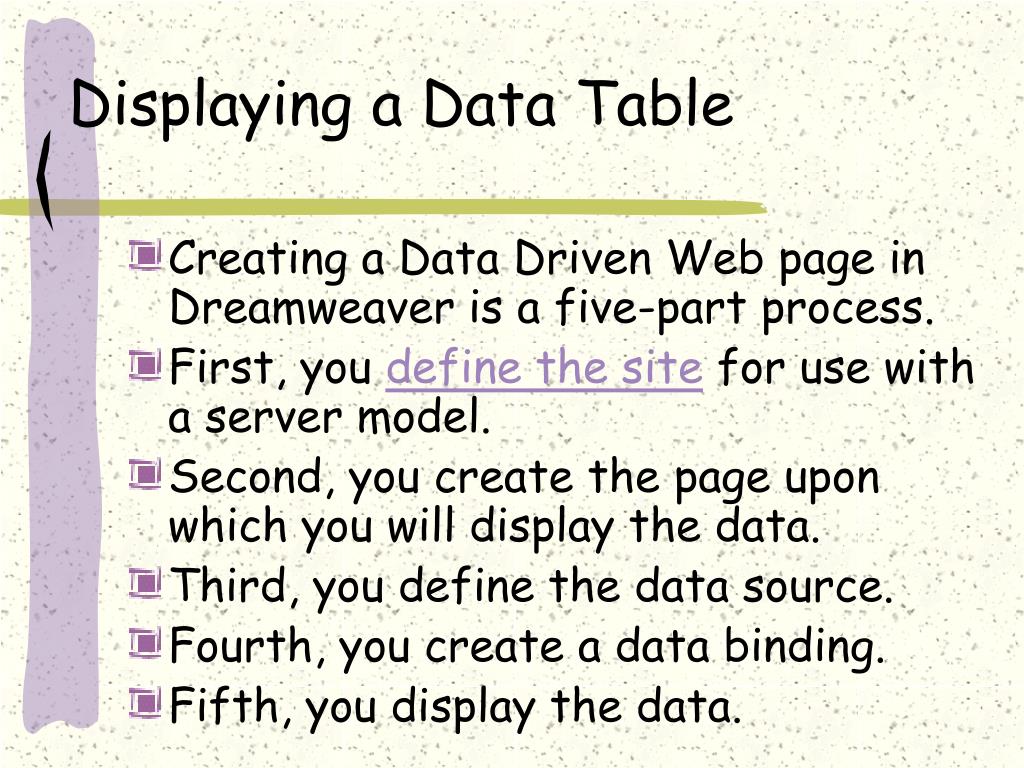 Displaying a Data Table

Creating a Data Driven Web page in Dreamweaver is a five-part process.

First, you define the site for use with a server model.

Second, you create the page upon which you will display the data.

Third, you define the data source.

Fourth, you create a data binding.

Fifth, you display the data.